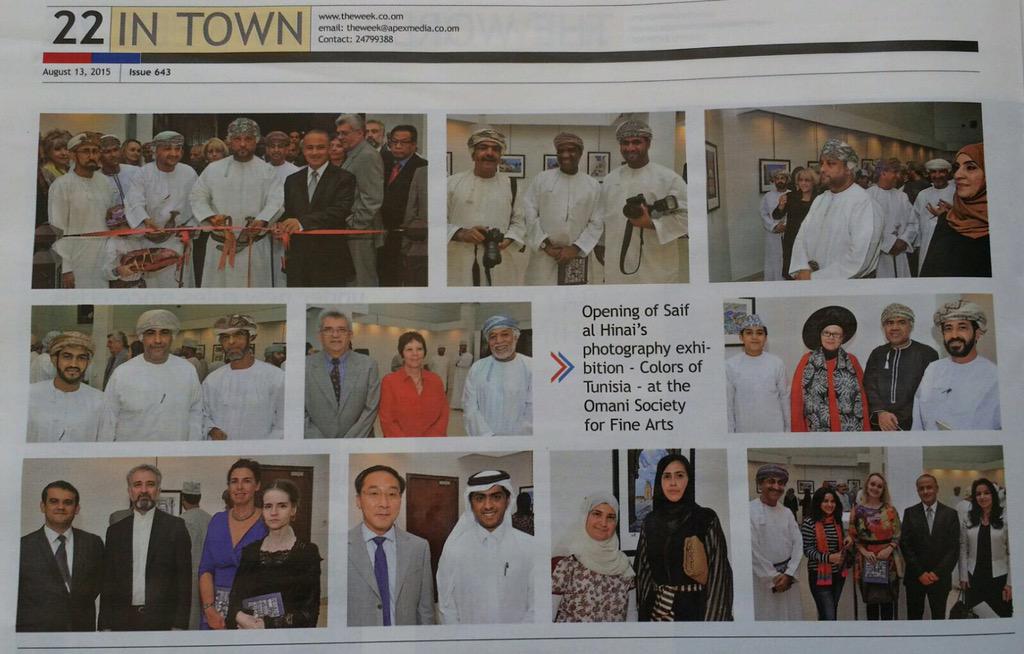 22 IN TOWN

www.theweek.co.om
email: theweek@apexmedia.co.om
Contact: 24799388

August 13, 2015 | Issue 643

Opening of Saif al Hinai's photography exhibition - Colors of Tunisia - at the Omani Society for Fine Arts